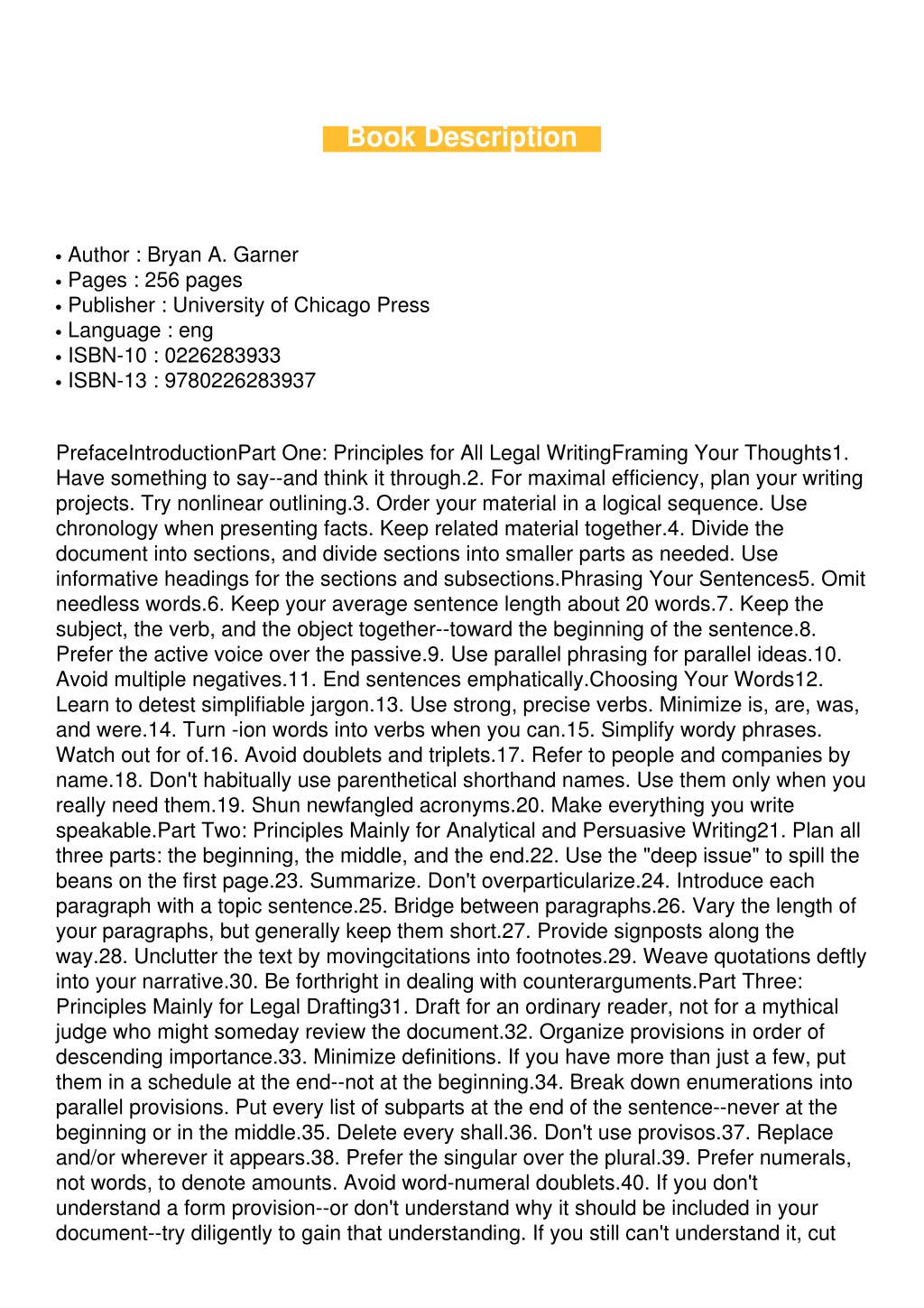 Book Description

• Author : Bryan A. Garner
• Pages : 256 pages
• Publisher : University of Chicago Press
• Language : eng
• ISBN-10 : 0226283933
• ISBN-13 : 9780226283937

PrefaceIntroductionPart One: Principles for All Legal WritingFraming Your Thoughts1. Have something to say--and think it through.2. For maximal efficiency, plan your writing projects. Try nonlinear outlining.3. Order your material in a logical sequence. Use chronology when presenting facts. Keep related material together.4. Divide the document into sections, and divide sections into smaller parts as needed. Use informative headings for the sections and subsections.Phrasing Your Sentences5. Omit needless words.6. Keep your average sentence length about 20 words.7. Keep the subject, the verb, and the object together--toward the beginning of the sentence.8. Prefer the active voice over the passive.9. Use parallel phrasing for parallel ideas.10. Avoid multiple negatives.11. End sentences emphatically.Choosing Your Words12. Learn to detest simplifiable jargon.13. Use strong, precise verbs. Minimize is, are, was, and were.14. Turn -ion words into verbs when you can.15. Simplify wordy phrases. Watch out for of.16. Avoid doublets and triplets.17. Refer to people and companies by name.18. Don't habitually use parenthetical shorthand names. Use them only when you really need them.19. Shun newfangled acronyms.20. Make everything you write speakable.Part Two: Principles Mainly for Analytical and Persuasive Writing21. Plan all three parts: the beginning, the middle, and the end.22. Use the "deep issue" to spill the beans on the first page.23. Summarize. Don't overparticularize.24. Introduce each paragraph with a topic sentence.25. Bridge between paragraphs.26. Vary the length of your paragraphs, but generally keep them short.27. Provide signposts along the way.28. Unclutter the text by movingcitations into footnotes.29. Weave quotations deftly into your narrative.30. Be forthright in dealing with counterarguments.Part Three: Principles Mainly for Legal Drafting31. Draft for an ordinary reader, not for a mythical judge who might someday review the document.32. Organize provisions in order of descending importance.33. Minimize definitions. If you have more than just a few, put them in a schedule at the end--not at the beginning.34. Break down enumerations into parallel provisions. Put every list of subparts at the end of the sentence--never at the beginning or in the middle.35. Delete every shall.36. Don't use provisos.37. Replace and/or wherever it appears.38. Prefer the singular over the plural.39. Prefer numerals, not words, to denote amounts. Avoid word-numeral doublets.40. If you don't understand a form provision--or don't understand why it should be included in your document--try diligently to gain that understanding. If you still can't understand it, cut